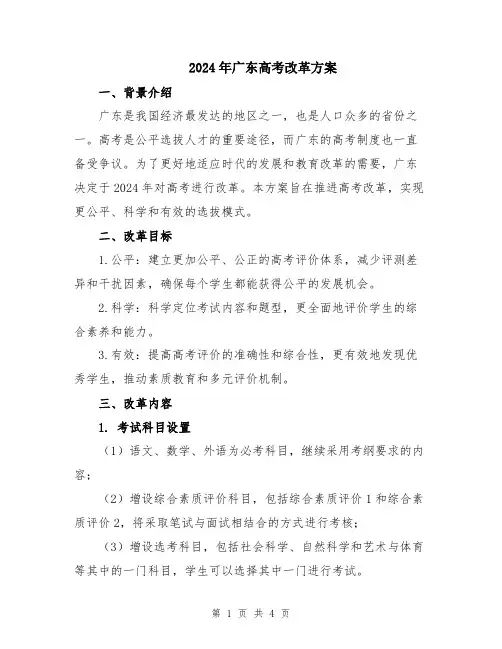 2024年广东高考改革方案

一、背景介绍

广东是我国经济最发达的地区之一，也是人口众多的省份之一。高考是公平选拔人才的重要途径，而广东的高考制度也一直备受争议。为了更好地适应时代的发展和教育改革的需要，广东决定于2024年对高考进行改革。本方案旨在推进高考改革，实现更公平、科学和有效的选拔模式。

二、改革目标

1.公平：建立更加公平、公正的高考评价体系，减少评测差异和干扰因素，确保每个学生都能获得公平的发展机会。

2.科学：科学定位考试内容和题型，更全面地评价学生的综合素养和能力。

3.有效：提高高考评价的准确性和综合性，更有效地发现优秀学生，推动素质教育和多元评价机制。

三、改革内容

1. 考试科目设置

（1）语文、数学、外语为必考科目，继续采用考纲要求的内容；

（2）增设综合素质评价科目，包括综合素质评价1和综合素质评价2，将采取笔试与面试相结合的方式进行考核；

（3）增设选考科目，包括社会科学、自然科学和艺术与体育等其中的一门科目，学生可以选择其中一门进行考试。

第 1 页 共 4 页